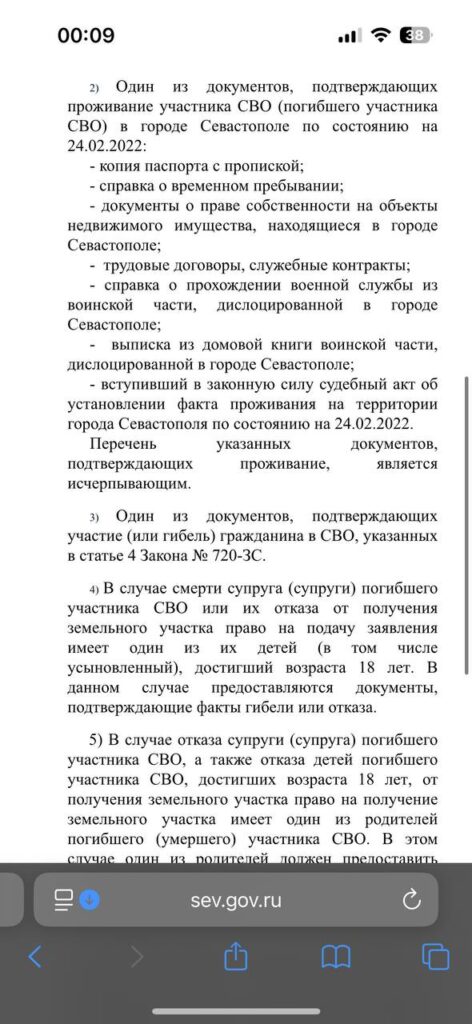 00:09

38

2) Один из документов, подтверждающих проживание участника СВО (погибшего участника СВО) в городе Севастополе по состоянию на 24.02.2022:

- копия паспорта с пропиской;

- справка о временном пребывании;

- документы о праве собственности на объекты недвижимого имущества, находящиеся в городе Севастополе;

- трудовые договоры, служебные контракты;

- справка о прохождении военной службы из воинской части, дислоцированной в городе Севастополе;

- выписка из домовой книги воинской части, дислоцированной в городе Севастополе;

- вступивший в законную силу судебный акт об установлении факта проживания на территории города Севастополя по состоянию на 24.02.2022.

Перечень указанных документов, подтверждающих проживание, является исчерпывающим.

3) Один из документов, подтверждающих участие (или гибель) гражданина в СВО, указанных в статье 4 Закона № 720-ЗС.

4) В случае смерти супруга (супруги) погибшего участника СВО или их отказа от получения земельного участка право на подачу заявления имеет один из их детей (в том числе усыновленный), достигший возраста 18 лет. В данном случае предоставляются документы, подтверждающие факты гибели или отказа.

5) В случае отказа супруги (супруга) погибшего участника СВО, а также отказа детей погибшего участника СВО, достигших возраста 18 лет, от получения земельного участка право на получение земельного участка имеет один из родителей погибшего (умершего) участника СВО. В этом случае один из родителей должен предоставить

sev.gov.ru